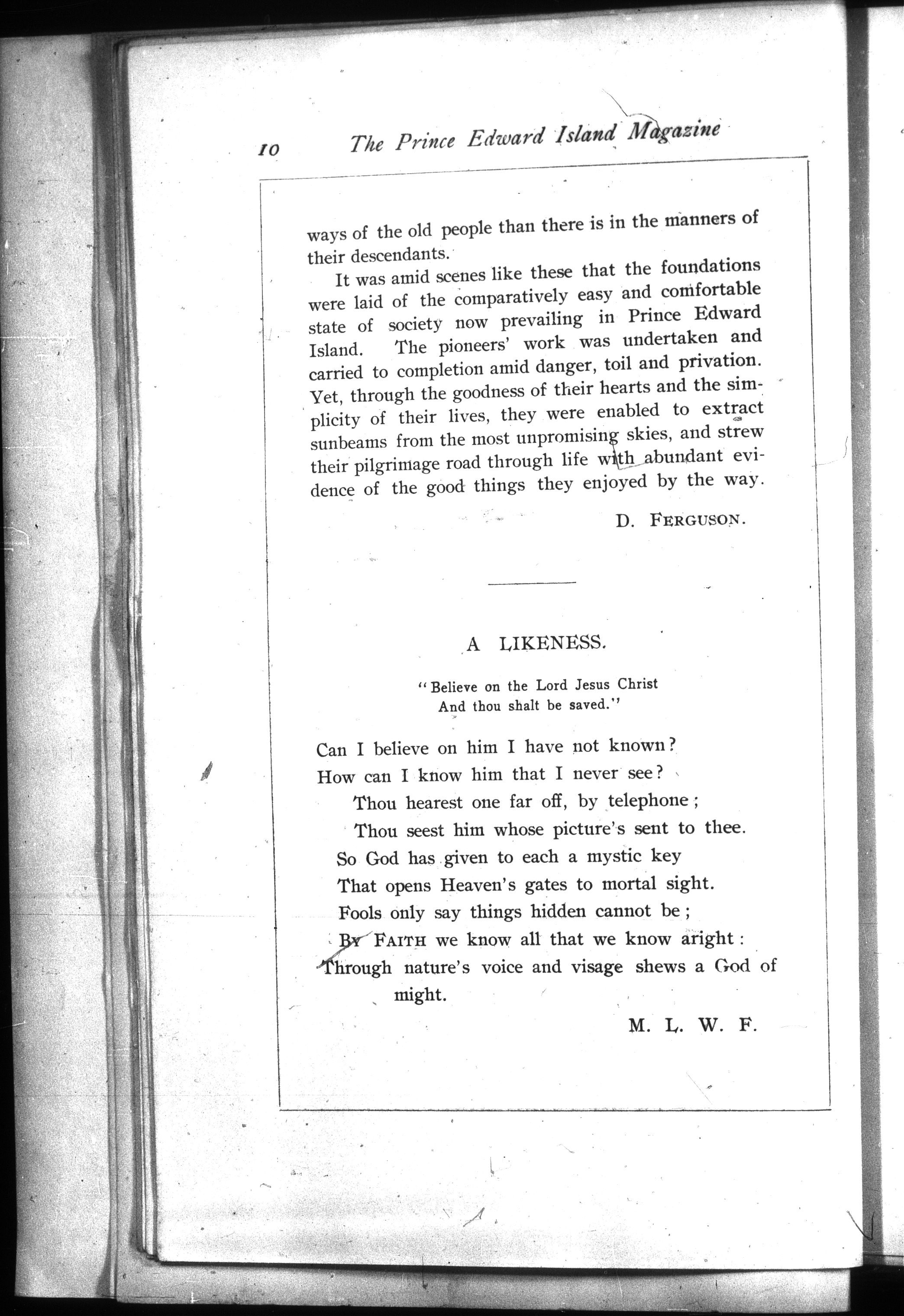 10 The Prince Edward Island Magazine

ways of the old people than there is in the manners of their descendants.

It was amid scenes like these that the foundations were laid of the comparatively easy and comfortable state of society now prevailing in Prince Edward Island. The pioneers' work was undertaken and carried to completion amid danger, toil and privation. Yet, through the goodness of their hearts and the simplicity of their lives, they were enabled to extract sunbeams from the most unpromising skies, and strew their pilgrimage road through life with abundant evidence of the good things they enjoyed by the way.

D. FERGUSON.

A LIKENESS.

"Believe on the Lord Jesus Christ
And thou shalt be saved."

Can I believe on him I have not known?
How can I know him that I never see?
Thou hearest one far off, by telephone;
Thou seest him whose picture's sent to thee.
So God has given to each a mystic key
That opens Heaven's gates to mortal sight.
Fools only say things hidden cannot be;
BY FAITH we know all that we know aright:
Through nature's voice and visage shews a God of might.

M. L. W. F.